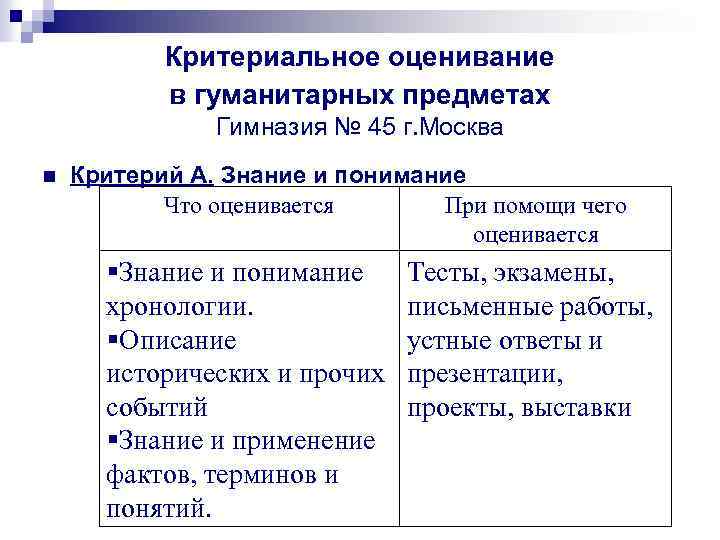 Критериальное оценивание в гуманитарных предметах
Гимназия № 45 г.Москва

Критерий А. Знание и понимание

| Что оценивается | При помощи чего оценивается |
|---|---|
| ▪Знание и понимание хронологии. ▪Описание исторических и прочих событий ▪Знание и применение фактов, терминов и понятий. | Тесты, экзамены, письменные работы, устные ответы и презентации, проекты, выставки |